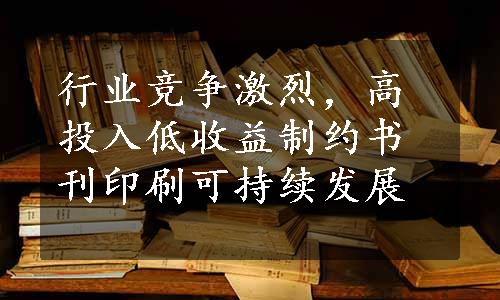 行业竞争激烈，高投入低收益制约书刊印刷可持续发展